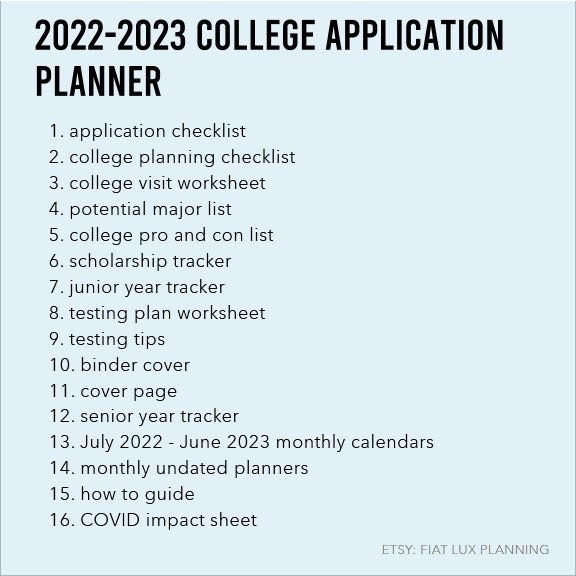 2022-2023 COLLEGE APPLICATION PLANNER

1. application checklist
2. college planning checklist
3. college visit worksheet
4. potential major list
5. college pro and con list
6. scholarship tracker
7. junior year tracker
8. testing plan worksheet
9. testing tips
10. binder cover
11. cover page
12. senior year tracker
13. July 2022 - June 2023 monthly calendars
14. monthly undated planners
15. how to guide
16. COVID impact sheet

ETSY: FIAT LUX PLANNING